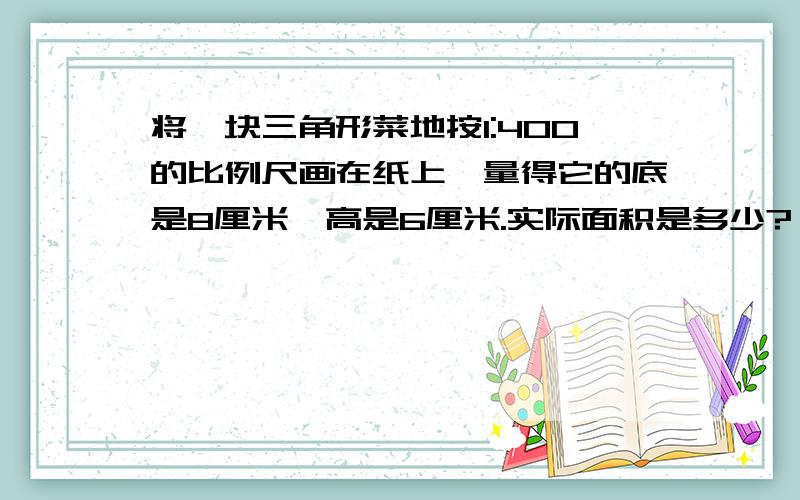 将一块三角形菜地按1:400的比例尺画在纸上,量得它的底是8厘米,高是6厘米.实际面积是多少?